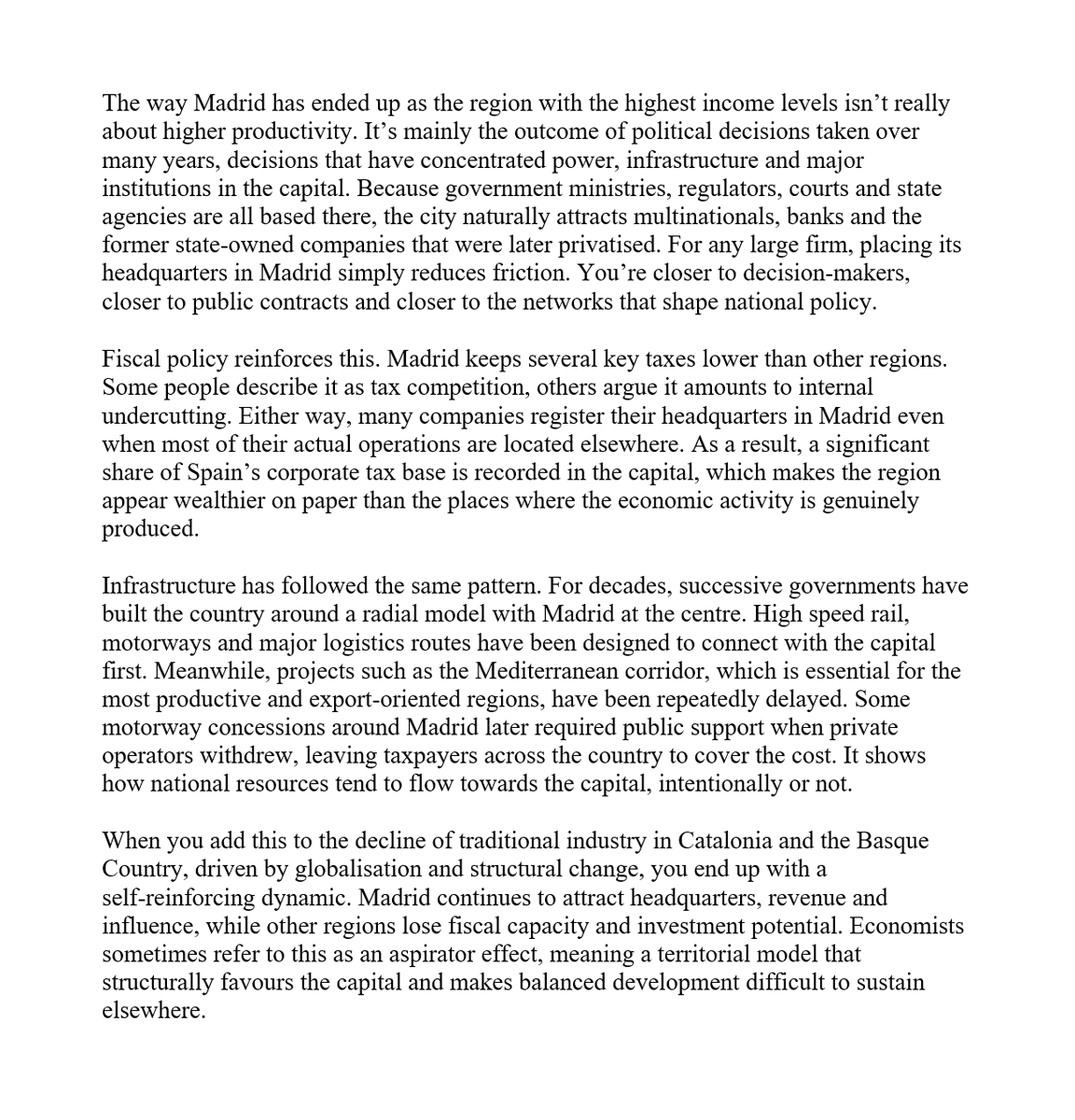 The way Madrid has ended up as the region with the highest income levels isn’t really about higher productivity. It’s mainly the outcome of political decisions taken over many years, decisions that have concentrated power, infrastructure and major institutions in the capital. Because government ministries, regulators, courts and state agencies are all based there, the city naturally attracts multinationals, banks and the former state-owned companies that were later privatised. For any large firm, placing its headquarters in Madrid simply reduces friction. You’re closer to decision-makers, closer to public contracts and closer to the networks that shape national policy.

Fiscal policy reinforces this. Madrid keeps several key taxes lower than other regions. Some people describe it as tax competition, others argue it amounts to internal undercutting. Either way, many companies register their headquarters in Madrid even when most of their actual operations are located elsewhere. As a result, a significant share of Spain’s corporate tax base is recorded in the capital, which makes the region appear wealthier on paper than the places where the economic activity is genuinely produced.

Infrastructure has followed the same pattern. For decades, successive governments have built the country around a radial model with Madrid at the centre. High speed rail, motorways and major logistics routes have been designed to connect with the capital first. Meanwhile, projects such as the Mediterranean corridor, which is essential for the most productive and export-oriented regions, have been repeatedly delayed. Some motorway concessions around Madrid later required public support when private operators withdrew, leaving taxpayers across the country to cover the cost. It shows how national resources tend to flow towards the capital, intentionally or not.

When you add this to the decline of traditional industry in Catalonia and the Basque Country, driven by globalisation and structural change, you end up with a self-reinforcing dynamic. Madrid continues to attract headquarters, revenue and influence, while other regions lose fiscal capacity and investment potential. Economists sometimes refer to this as an aspirator effect, meaning a territorial model that structurally favours the capital and makes balanced development difficult to sustain elsewhere.